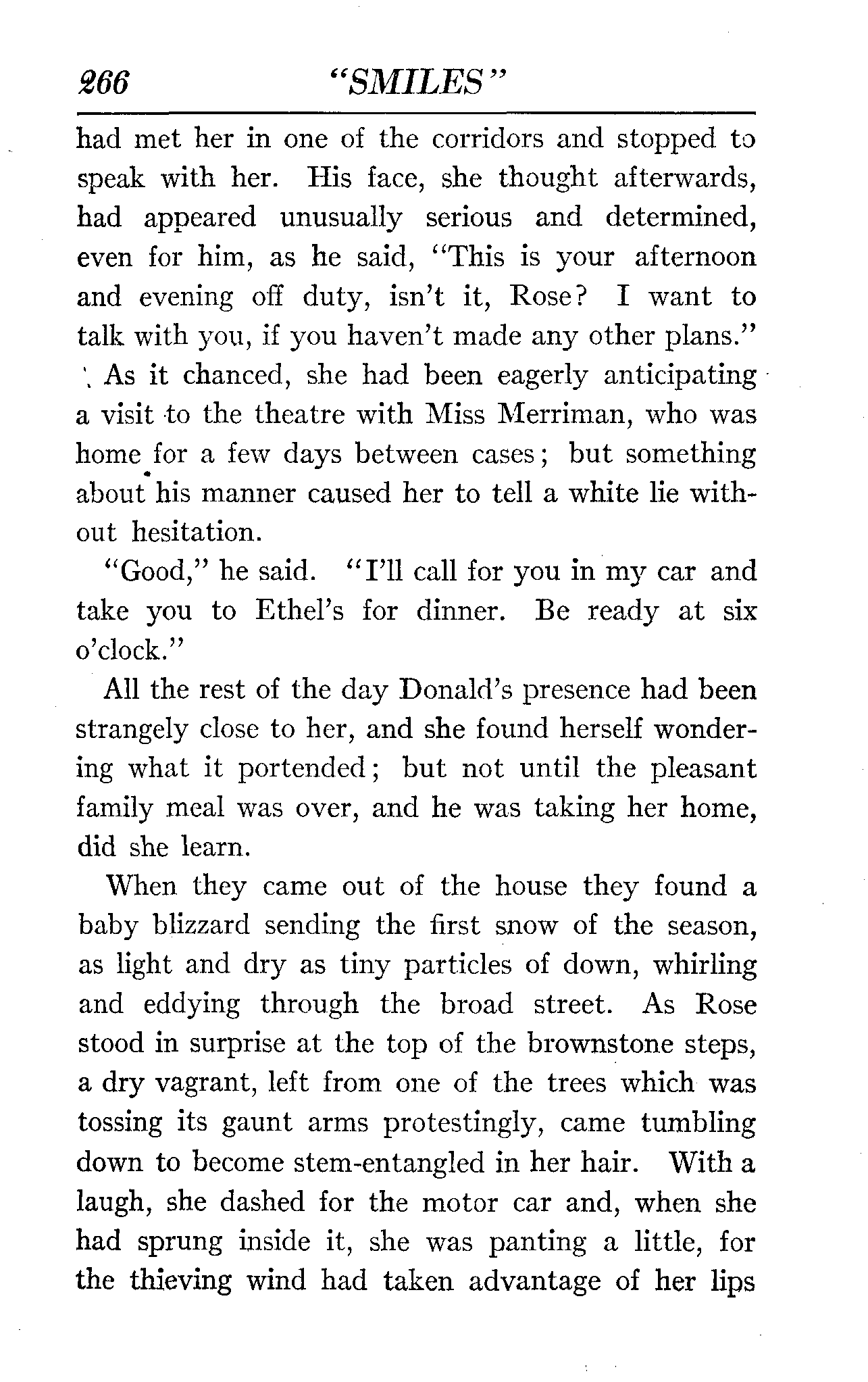 266 "SMILES"

had met her in one of the corridors and stopped to speak with her. His face, she thought afterwards, had appeared unusually serious and determined, even for him, as he said, "This is your afternoon and evening off duty, isn't it, Rose? I want to talk with you, if you haven't made any other plans."

As it chanced, she had been eagerly anticipating a visit to the theatre with Miss Merriman, who was home for a few days between cases; but something about his manner caused her to tell a white lie without hesitation.

"Good," he said. "I'll call for you in my car and take you to Ethel's for dinner. Be ready at six o'clock."

All the rest of the day Donald's presence had been strangely close to her, and she found herself wondering what it portended; but not until the pleasant family meal was over, and he was taking her home, did she learn.

When they came out of the house they found a baby blizzard sending the first snow of the season, as light and dry as tiny particles of down, whirling and eddying through the broad street. As Rose stood in surprise at the top of the brownstone steps, a dry vagrant, left from one of the trees which was tossing its gaunt arms protestingly, came tumbling down to become stem-entangled in her hair. With a laugh, she dashed for the motor car and, when she had sprung inside it, she was panting a little, for the thieving wind had taken advantage of her lips